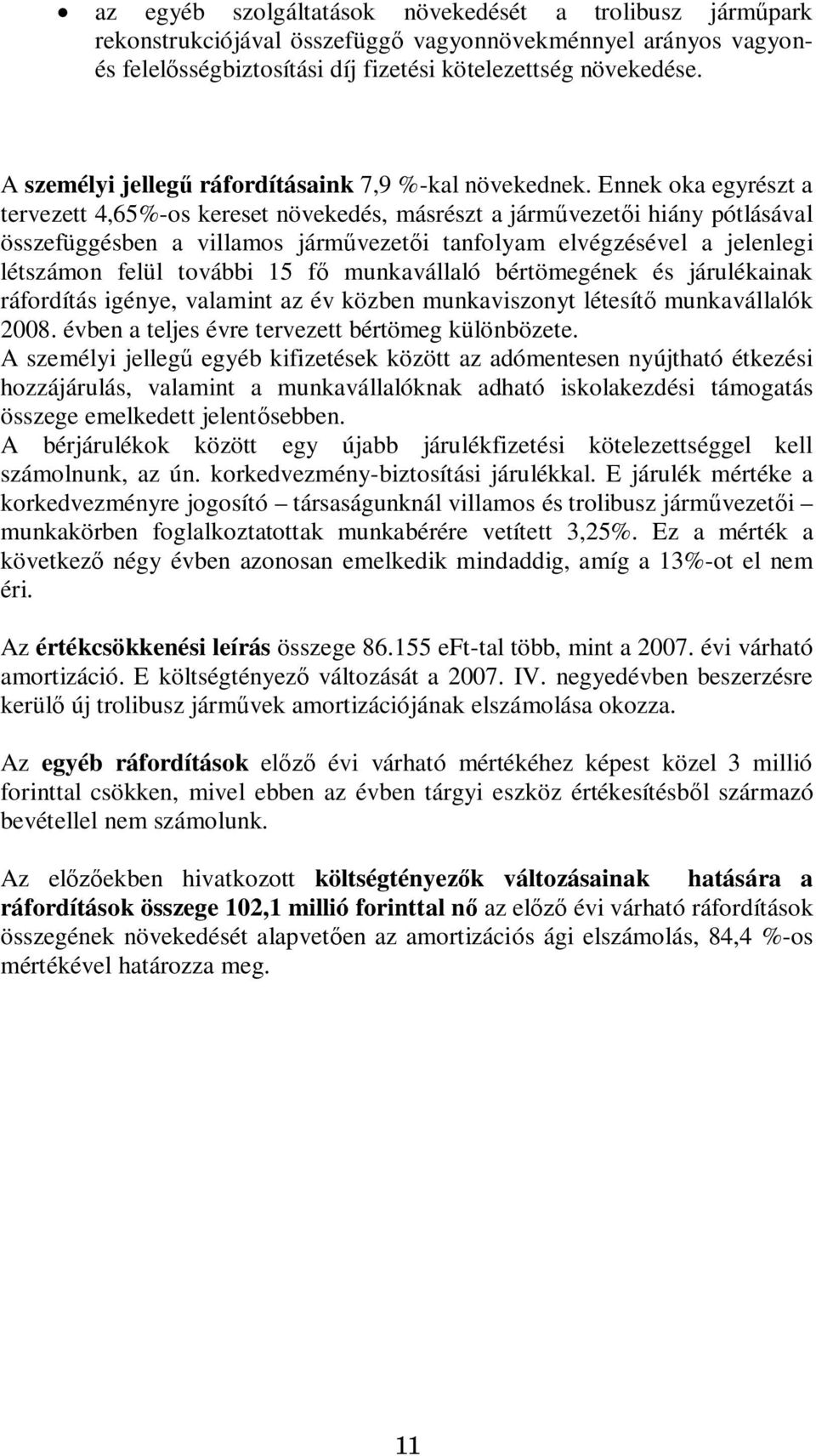 • az egyéb szolgáltatások növekedését a trolibusz járműpark rekonstrukciójával összefüggő vagyonnövekménnyel arányos vagyon- és felelősségbiztosítási díj fizetési kötelezettség növekedése.

A személyi jellegű ráfordításaink 7,9 %-kal növekednek. Ennek oka egyrészt a tervezett 4,65%-os kereset növekedés, másrészt a járművezetői hiány pótlásával összefüggésben a villamos járművezetői tanfolyam elvégzésével a jelenlegi létszámon felül további 15 fő munkavállaló bértömegének és járulékainak ráfordítás igénye, valamint az év közben munkaviszonyt létesítő munkavállalók 2008. évben a teljes évre tervezett bértömeg különbözete.
A személyi jellegű egyéb kifizetések között az adómentesen nyújtható étkezési hozzájárulás, valamint a munkavállalóknak adható iskolakezdési támogatás összege emelkedett jelentősebben.
A bérjárulékok között egy újabb járulékfizetési kötelezettséggel kell számolnunk, az ún. korkedvezmény-biztosítási járulékkal. E járulék mértéke a korkedvezményre jogosító – társaságunknál villamos és trolibusz járművezetői – munkakörben foglalkoztatottak munkabérére vetített 3,25%. Ez a mérték a következő négy évben azonosan emelkedik mindaddig, amíg a 13%-ot el nem éri.

Az értékcsökkenési leírás összege 86.155 eFt-tal több, mint a 2007. évi várható amortizáció. E költségtényező változását a 2007. IV. negyedévben beszerzésre kerülő új trolibusz járművek amortizációjának elszámolása okozza.

Az egyéb ráfordítások előző évi várható mértékéhez képest közel 3 millió forinttal csökken, mivel ebben az évben tárgyi eszköz értékesítésből származó bevétellel nem számolunk.

Az előzőekben hivatkozott költségtényezők változásainak hatására a ráfordítások összege 102,1 millió forinttal nő az előző évi várható ráfordítások összegének növekedését alapvetően az amortizációs ági elszámolás, 84,4 %-os mértékével határozza meg.

11